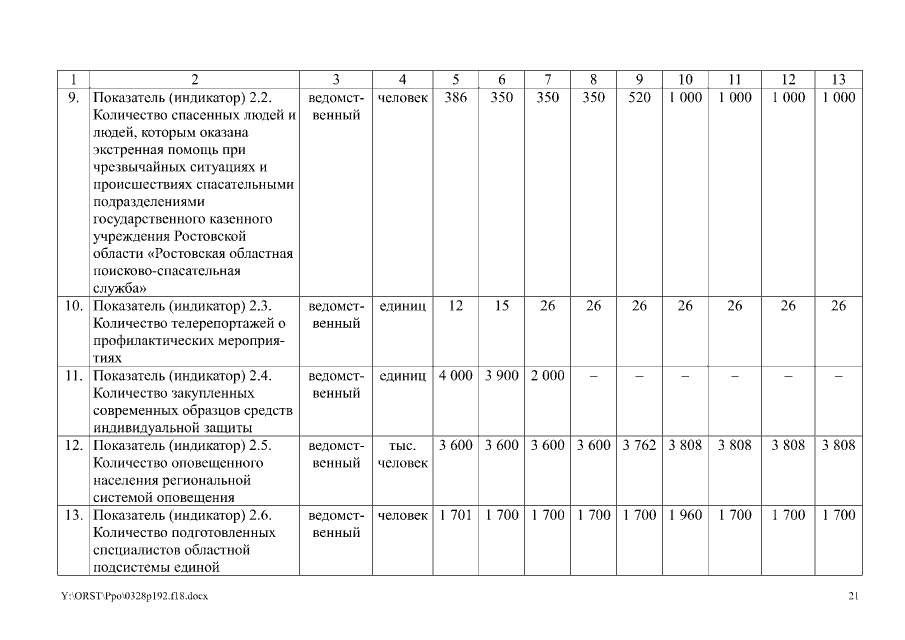 | 1 | 2 | 3 | 4 | 5 | 6 | 7 | 8 | 9 | 10 | 11 | 12 | 13 |
|---|---|---|---|---|---|---|---|---|---|---|---|---|
| 9. | Показатель (индикатор) 2.2. Количество спасенных людей и людей, которым оказана экстренная помощь при чрезвычайных ситуациях и происшествиях спасательными подразделениями государственного казенного учреждения Ростовской области «Ростовская областная поисково-спасательная служба» | ведомственный | человек | 386 | 350 | 350 | 350 | 520 | 1 000 | 1 000 | 1 000 | 1 000 |
| 10. | Показатель (индикатор) 2.3. Количество телерепортажей о профилактических мероприятиях | ведомственный | единиц | 12 | 15 | 26 | 26 | 26 | 26 | 26 | 26 | 26 |
| 11. | Показатель (индикатор) 2.4. Количество закупленных современных образцов средств индивидуальной защиты | ведомственный | единиц | 4 000 | 3 900 | 2 000 | – | – | – | – | – | – |
| 12. | Показатель (индикатор) 2.5. Количество оповещенного населения региональной системой оповещения | ведомственный | тыс. человек | 3 600 | 3 600 | 3 600 | 3 600 | 3 762 | 3 808 | 3 808 | 3 808 | 3 808 |
| 13. | Показатель (индикатор) 2.6. Количество подготовленных специалистов областной подсистемы единой | ведомственный | человек | 1 701 | 1 700 | 1 700 | 1 700 | 1 700 | 1 960 | 1 700 | 1 700 | 1 700 |

Y:\ORST\Ppo\0328p192.f18.docx

21